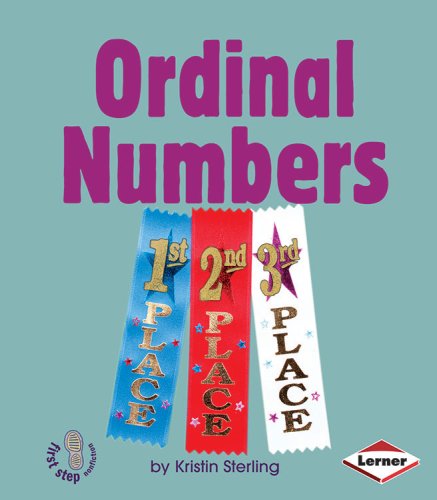 Ordinal Numbers

1st PLACE

2nd PLACE

3rd PLACE

first step nonfiction

by Kristin Sterling

Lerner